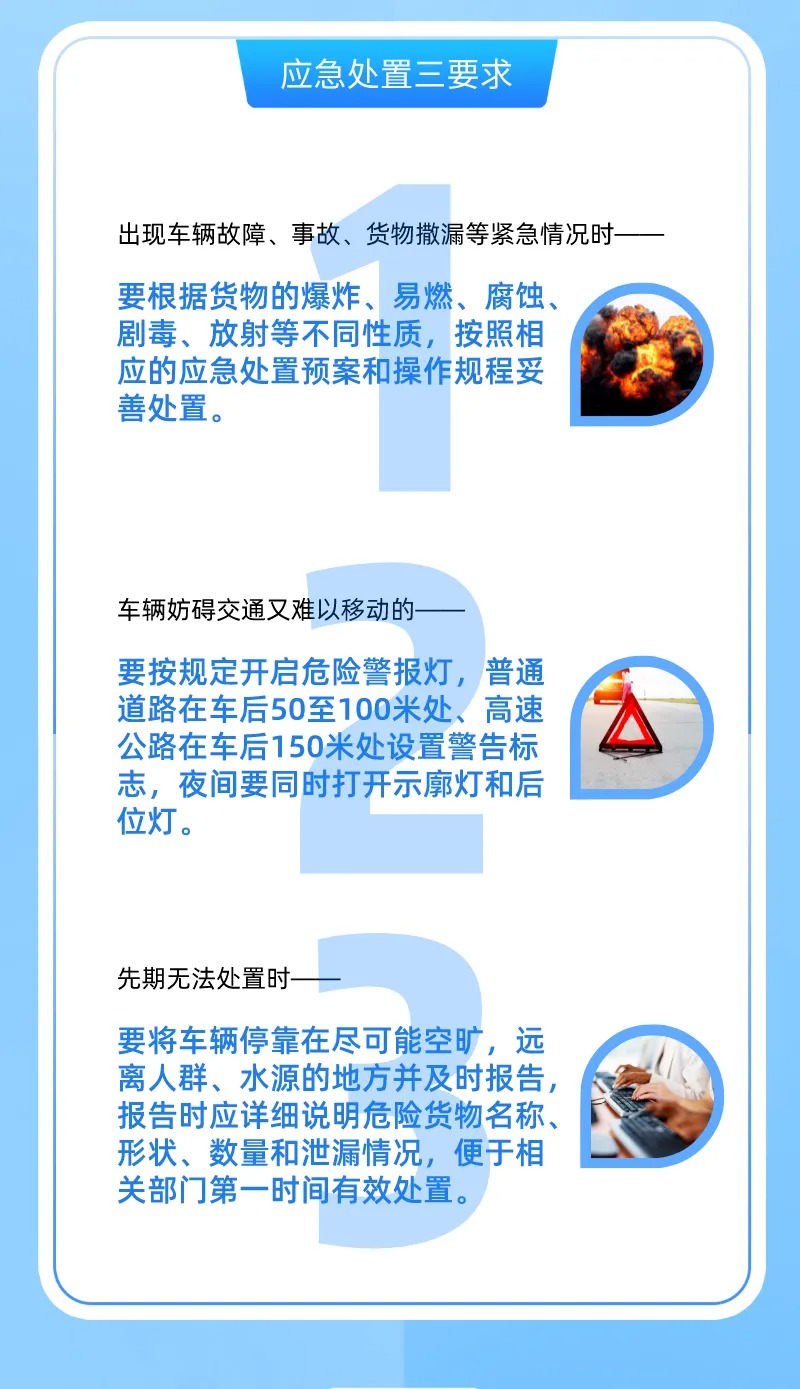 应急处置三要求

1

出现车辆故障、事故、货物撒漏等紧急情况时——

要根据货物的爆炸、易燃、腐蚀、剧毒、放射等不同性质，按照相应的应急处置预案和操作规程妥善处置。

2

车辆妨碍交通又难以移动的——

要按规定开启危险警报灯，普通道路在车后50至100米处、高速公路在车后150米处设置警告标志，夜间要同时打开示廓灯和后位灯。

3

先期无法处置时——

要将车辆停靠在尽可能空旷，远离人群、水源的地方并及时报告，报告时应详细说明危险货物名称、形状、数量和泄漏情况，便于相关部门第一时间有效处置。